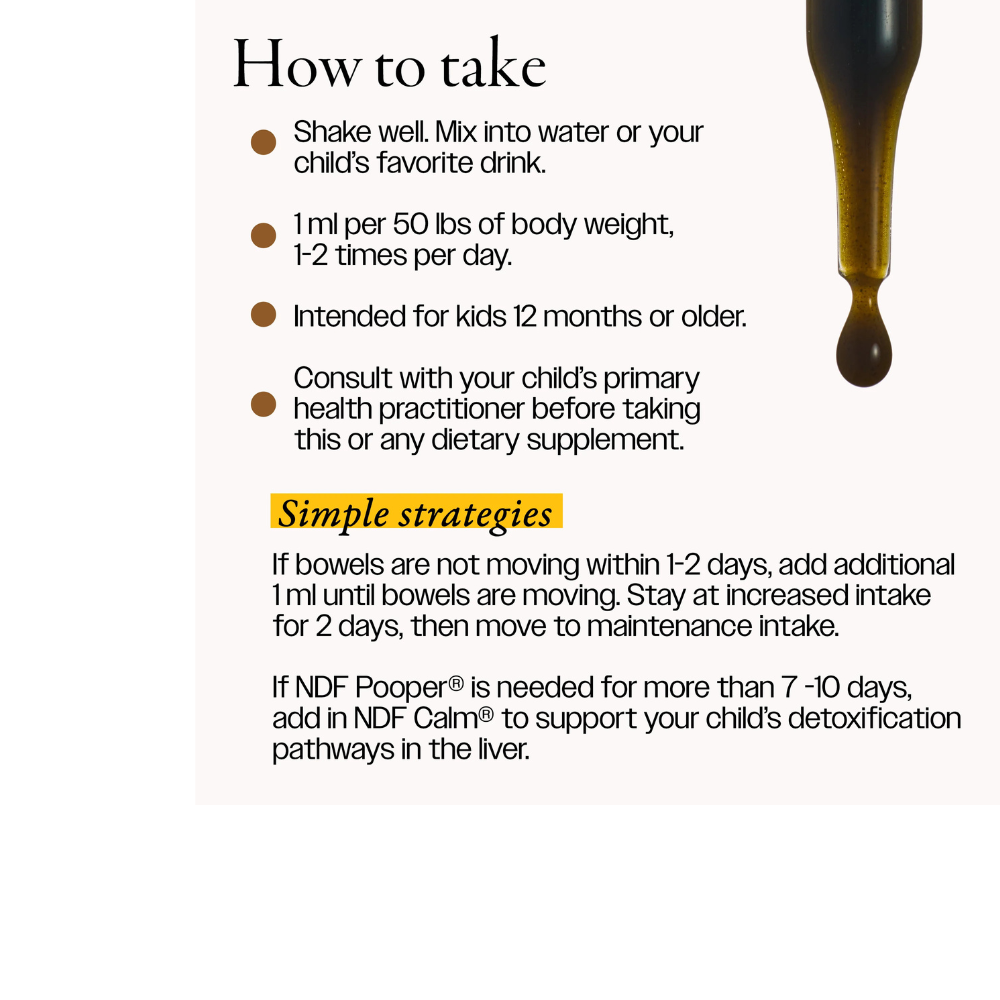 How to take

Shake well. Mix into water or your child's favorite drink.

1 ml per 50 lbs of body weight, 1-2 times per day.

Intended for kids 12 months or older.

Consult with your child's primary health practitioner before taking this or any dietary supplement.

Simple strategies

If bowels are not moving within 1-2 days, add additional 1 ml until bowels are moving. Stay at increased intake for 2 days, then move to maintenance intake.

If NDF Pooper® is needed for more than 7 -10 days, add in NDF Calm® to support your child's detoxification pathways in the liver.